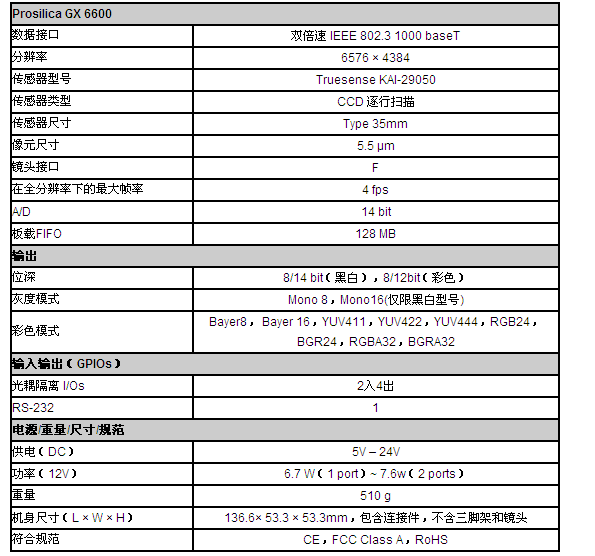 | Prosilica GX 6600 | |
|---|---|
| 数据接口 | 双倍速 IEEE 802.3 1000 baseT |
| 分辨率 | 6576 × 4384 |
| 传感器型号 | Truesense KAI-29050 |
| 传感器类型 | CCD 逐行扫描 |
| 传感器尺寸 | Type 35mm |
| 像元尺寸 | 5.5 µm |
| 镜头接口 | F |
| 在全分辨率下的最大帧率 | 4 fps |
| A/D | 14 bit |
| 板载FIFO | 128 MB |
| 输出 | |
| 位深 | 8/14 bit（黑白），8/12bit（彩色） |
| 灰度模式 | Mono 8，Mono16(仅限黑白型号) |
| 彩色模式 | Bayer8， Bayer 16，YUV411，YUV422，YUV444，RGB24，BGR24，RGBA32，BGRA32 |
| 输入输出（GPIOs） | |
| 光耦隔离 I/Os | 2入4出 |
| RS-232 | 1 |
| 电源/重量/尺寸/规范 | |
| 供电（DC） | 5V – 24V |
| 功率（12V） | 6.7 W（1 port）~ 7.6w（2 ports） |
| 重量 | 510 g |
| 机身尺寸（L × W × H） | 136.6× 53.3 × 53.3mm，包含连接件，不含三脚架和镜头 |
| 符合规范 | CE，FCC Class A，RoHS |